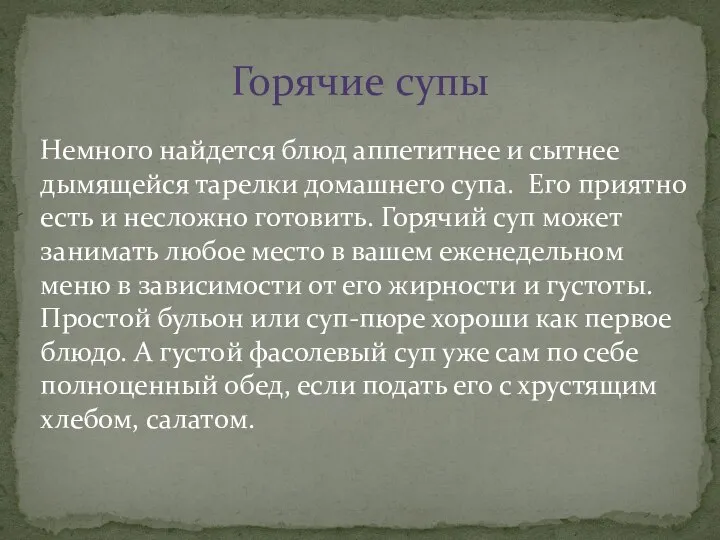 Горячие супы

Немного найдется блюд аппетитнее и сытнее дымящейся тарелки домашнего супа. Его приятно есть и несложно готовить. Горячий суп может занимать любое место в вашем еженедельном меню в зависимости от его жирности и густоты. Простой бульон или суп-пюре хороши как первое блюдо. А густой фасолевый суп уже сам по себе полноценный обед, если подать его с хрустящим хлебом, салатом.